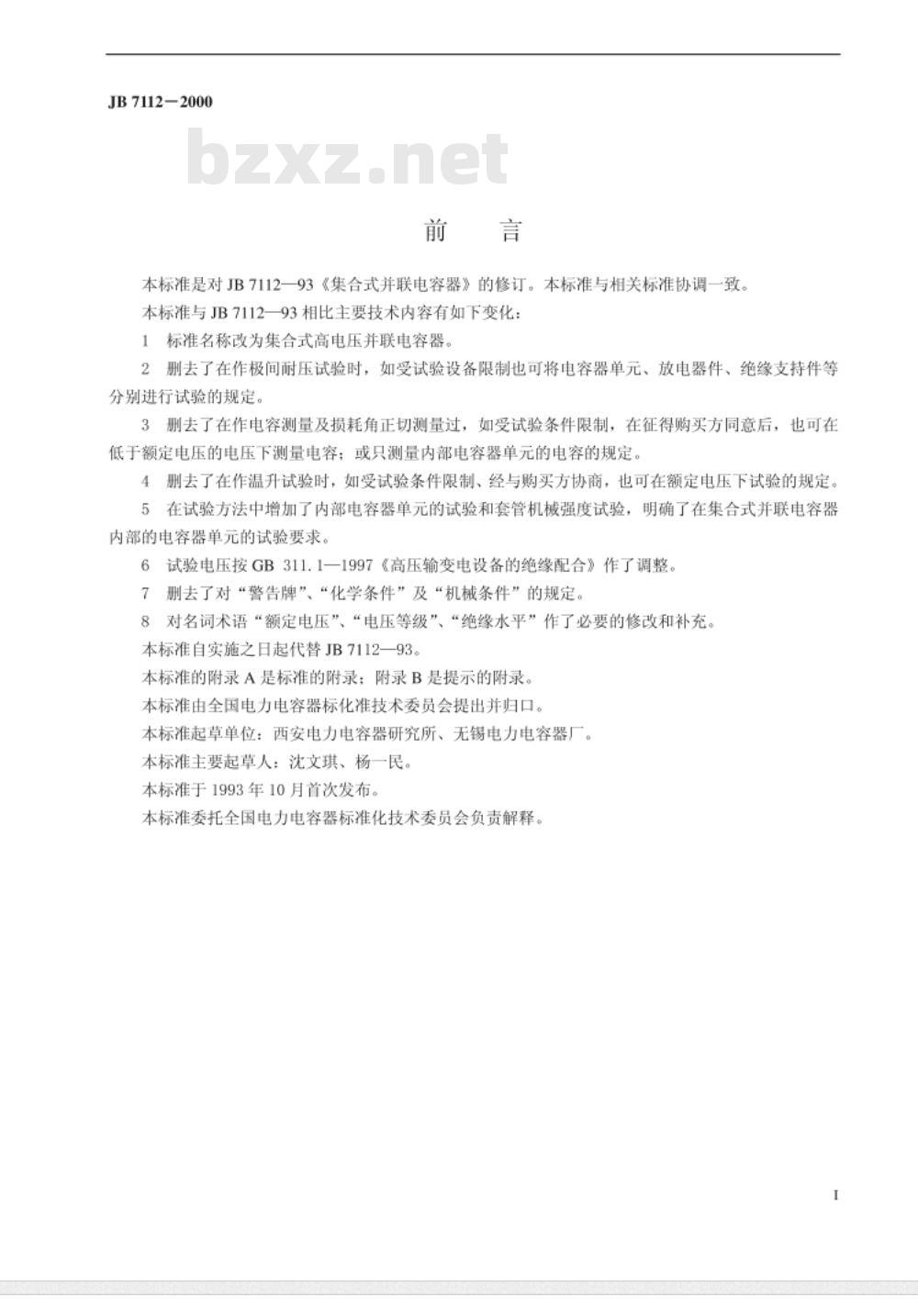 JB 7112－2000

bzxz.net

前　言

本标准是对 JB 7112—93《集合式并联电容器》的修订。本标准与相关标准协调一致。

本标准与 JB 7112—93 相比主要技术内容有如下变化：

1　标准名称改为集合式高电压并联电容器。

2　删去了在作极间耐压试验时，如受试验设备限制也可将电容器单元、放电器件、绝缘支持件等分别进行试验的规定。

3　删去了在作电容测量及损耗角正切测量过，如受试验条件限制，在征得购买方同意后，也可在低于额定电压的电压下测量电容；或只测量内部电容器单元的电容的规定。

4　删去了在作温升试验时，如受试验条件限制、经与购买方协商，也可在额定电压下试验的规定。

5　在试验方法中增加了内部电容器单元的试验和套管机械强度试验，明确了在集合式并联电容器内部的电容器单元的试验要求。

6　试验电压按 GB 311.1—1997《高压输变电设备的绝缘配合》作了调整。

7　删去了对“警告牌”、“化学条件”及“机械条件”的规定。

8　对名词术语“额定电压”、“电压等级”、“绝缘水平”作了必要的修改和补充。

本标准自实施之日起代替 JB 7112—93。

本标准的附录 A 是标准的附录；附录 B 是提示的附录。

本标准由全国电力电容器标化准技术委员会提出并归口。

本标准起草单位：西安电力电容器研究所、无锡电力电容器厂。

本标准主要起草人：沈文琪、杨一民。

本标准于 1993 年 10 月首次发布。

本标准委托全国电力电容器标准化技术委员会负责解释。

I